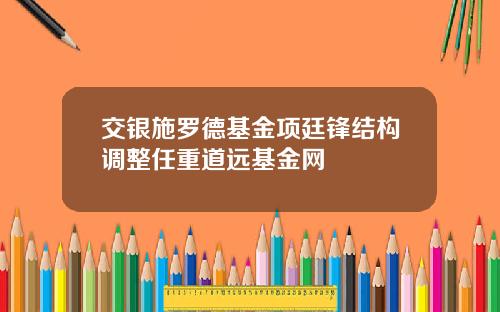 交银施罗德基金项廷锋结构调整任重道远基金网